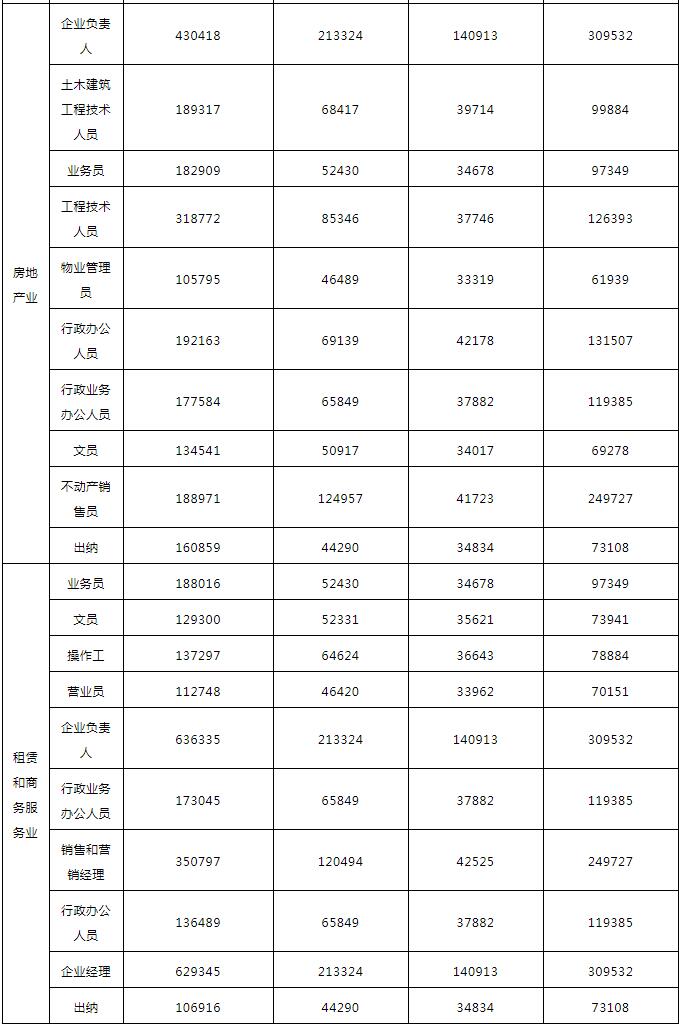 | | | | | | |
|---|---|---|---|---|---|
| 房地产业 | 企业负责人 | 430418 | 213324 | 140913 | 309532 |
| | 土木建筑工程技术人员 | 189317 | 68417 | 39714 | 99884 |
| | 业务员 | 182909 | 52430 | 34678 | 97349 |
| | 工程技术人员 | 318772 | 85346 | 37746 | 126393 |
| | 物业管理员 | 105795 | 46489 | 33319 | 61939 |
| | 行政办公人员 | 192163 | 69139 | 42178 | 131507 |
| | 行政业务办公人员 | 177584 | 65849 | 37882 | 119385 |
| | 文员 | 134541 | 50917 | 34017 | 69278 |
| | 不动产销售员 | 188971 | 124957 | 41723 | 249727 |
| | 出纳 | 160859 | 44290 | 34834 | 73108 |
| 租赁和商务服务业 | 业务员 | 188016 | 52430 | 34678 | 97349 |
| | 文员 | 129300 | 52331 | 35621 | 73941 |
| | 操作工 | 137297 | 64624 | 36643 | 78884 |
| | 营业员 | 112748 | 46420 | 33962 | 70151 |
| | 企业负责人 | 636335 | 213324 | 140913 | 309532 |
| | 行政业务办公人员 | 173045 | 65849 | 37882 | 119385 |
| | 销售和营销经理 | 350797 | 120494 | 42525 | 249727 |
| | 行政办公人员 | 136489 | 65849 | 37882 | 119385 |
| | 企业经理 | 629345 | 213324 | 140913 | 309532 |
| | 出纳 | 106916 | 44290 | 34834 | 73108 |